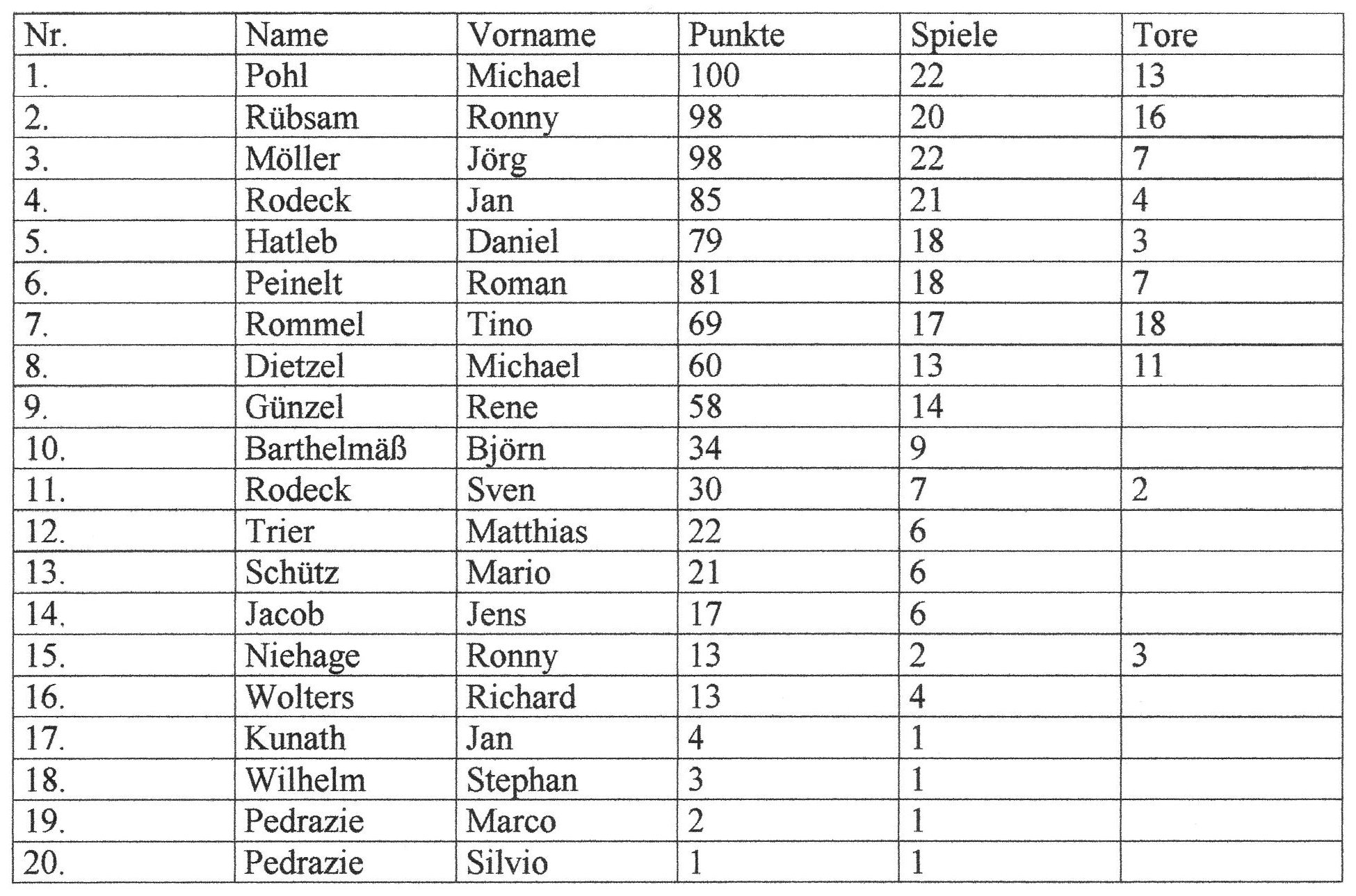 | Nr. | Name | Vorname | Punkte | Spiele | Tore |
|---|---|---|---|---|---|
| 1. | Pohl | Michael | 100 | 22 | 13 |
| 2. | Rübsam | Ronny | 98 | 20 | 16 |
| 3. | Möller | Jörg | 98 | 22 | 7 |
| 4. | Rodeck | Jan | 85 | 21 | 4 |
| 5. | Hatleb | Daniel | 79 | 18 | 3 |
| 6. | Peinelt | Roman | 81 | 18 | 7 |
| 7. | Rommel | Tino | 69 | 17 | 18 |
| 8. | Dietzel | Michael | 60 | 13 | 11 |
| 9. | Günzel | Rene | 58 | 14 | |
| 10. | Barthelmäß | Björn | 34 | 9 | |
| 11. | Rodeck | Sven | 30 | 7 | 2 |
| 12. | Trier | Matthias | 22 | 6 | |
| 13. | Schütz | Mario | 21 | 6 | |
| 14. | Jacob | Jens | 17 | 6 | |
| 15. | Niehage | Ronny | 13 | 2 | 3 |
| 16. | Wolters | Richard | 13 | 4 | |
| 17. | Kunath | Jan | 4 | 1 | |
| 18. | Wilhelm | Stephan | 3 | 1 | |
| 19. | Pedrazie | Marco | 2 | 1 | |
| 20. | Pedrazie | Silvio | 1 | 1 | |